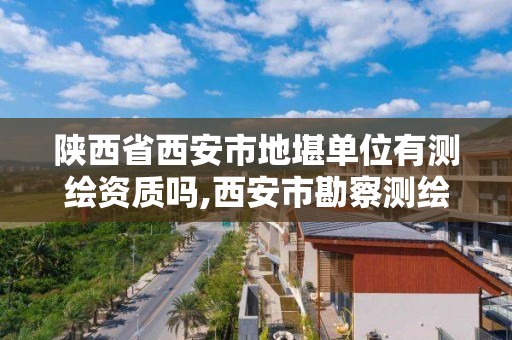 陕西省西安市地堪单位有测绘资质吗,西安市勘察测绘